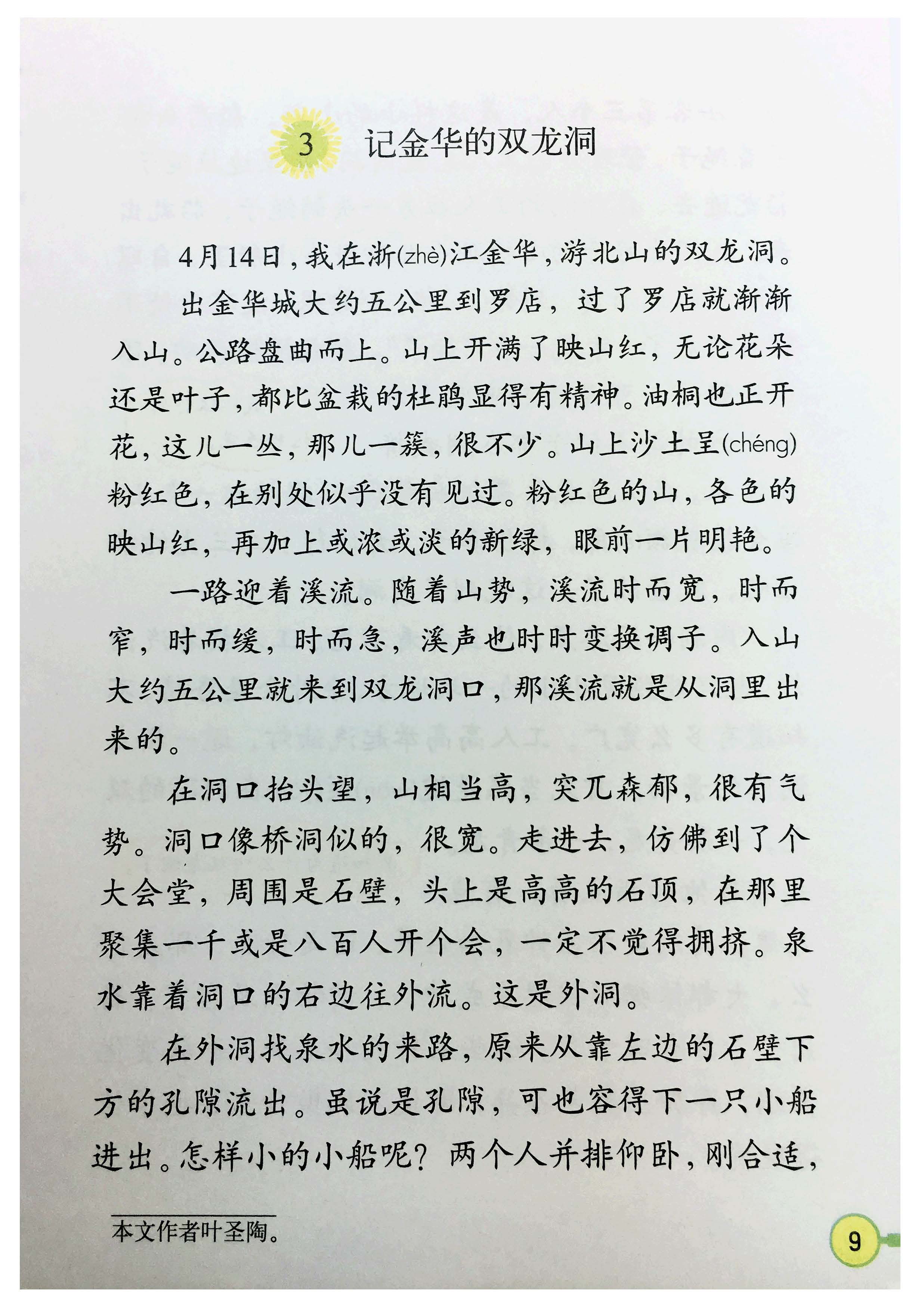 3 记金华的双龙洞

4月14日，我在浙(zhè)江金华，游北山的双龙洞。

出金华城大约五公里到罗店，过了罗店就渐渐入山。公路盘曲而上。山上开满了映山红，无论花朵还是叶子，都比盆栽的杜鹃显得有精神。油桐也正开花，这儿一丛，那儿一簇，很不少。山上沙土呈(chéng)粉红色，在别处似乎没有见过。粉红色的山，各色的映山红，再加上或浓或淡的新绿，眼前一片明艳。

一路迎着溪流。随着山势，溪流时而宽，时而窄，时而缓，时而急，溪声也时时变换调子。入山大约五公里就来到双龙洞口，那溪流就是从洞里出来的。

在洞口抬头望，山相当高，突兀森郁，很有气势。洞口像桥洞似的，很宽。走进去，仿佛到了个大会堂，周围是石壁，头上是高高的石顶，在那里聚集一千或是八百人开个会，一定不觉得拥挤。泉水靠着洞口的右边往外流。这是外洞。

在外洞找泉水的来路，原来从靠左边的石壁下方的孔隙流出。虽说是孔隙，可也容得下一只小船进出。怎样小的小船呢？两个人并排仰卧，刚合适，

本文作者叶圣陶。

9